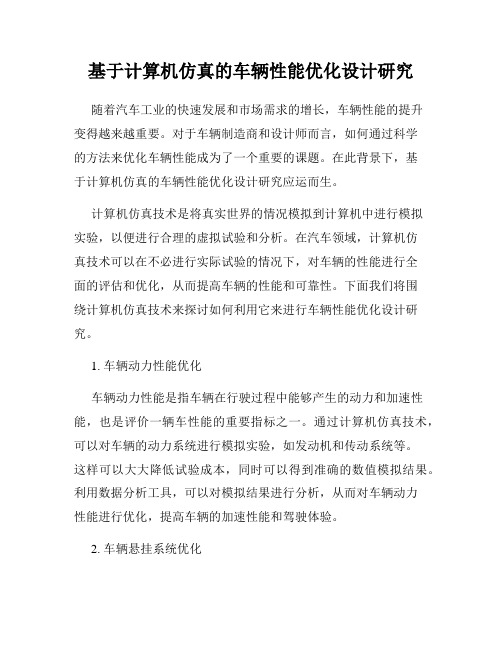 基于计算机仿真的车辆性能优化设计研究

随着汽车工业的快速发展和市场需求的增长，车辆性能的提升变得越来越重要。对于车辆制造商和设计师而言，如何通过科学的方法来优化车辆性能成为了一个重要的课题。在此背景下，基于计算机仿真的车辆性能优化设计研究应运而生。

计算机仿真技术是将真实世界的情况模拟到计算机中进行模拟实验，以便进行合理的虚拟试验和分析。在汽车领域，计算机仿真技术可以在不必进行实际试验的情况下，对车辆的性能进行全面的评估和优化，从而提高车辆的性能和可靠性。下面我们将围绕计算机仿真技术来探讨如何利用它来进行车辆性能优化设计研究。

1. 车辆动力性能优化

车辆动力性能是指车辆在行驶过程中能够产生的动力和加速性能，也是评价一辆车性能的重要指标之一。通过计算机仿真技术，可以对车辆的动力系统进行模拟实验，如发动机和传动系统等。这样可以大大降低试验成本，同时可以得到准确的数值模拟结果。利用数据分析工具，可以对模拟结果进行分析，从而对车辆动力性能进行优化，提高车辆的加速性能和驾驶体验。

2. 车辆悬挂系统优化